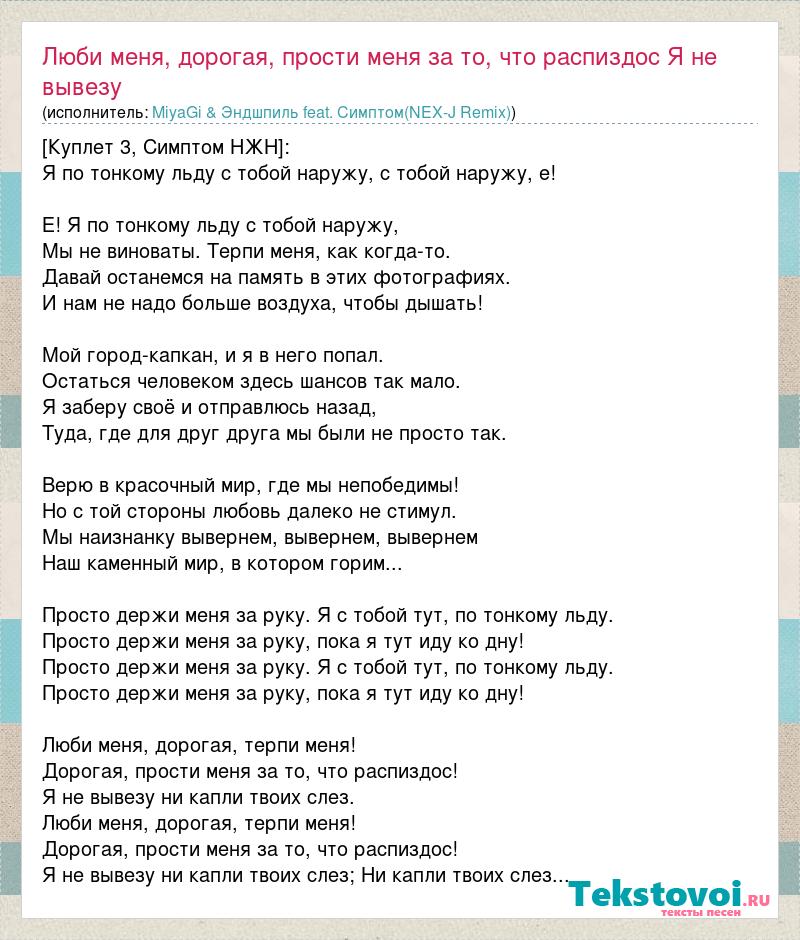 Люби меня, дорогая, прости меня за то, что распиздос Я не вывезу
(исполнитель: MiyaGi & Эндшпиль feat. Симптом(NEX-J Remix))

[Куплет 3, Симптом НЖН]:
Я по тонкому льду с тобой наружу, с тобой наружу, е!

Е! Я по тонкому льду с тобой наружу,
Мы не виноваты. Терпи меня, как когда-то.
Давай останемся на память в этих фотографиях.
И нам не надо больше воздуха, чтобы дышать!

Мой город-капкан, и я в него попал.
Остаться человеком здесь шансов так мало.
Я заберу своё и отправлюсь назад,
Туда, где для друг друга мы были не просто так.

Верю в красочный мир, где мы непобедимы!
Но с той стороны любовь далеко не стимул.
Мы наизнанку вывернем, вывернем, вывернем
Наш каменный мир, в котором горим...

Просто держи меня за руку. Я с тобой тут, по тонкому льду.
Просто держи меня за руку, пока я тут иду ко дну!
Просто держи меня за руку. Я с тобой тут, по тонкому льду.
Просто держи меня за руку, пока я тут иду ко дну!

Люби меня, дорогая, терпи меня!
Дорогая, прости меня за то, что распиздос!
Я не вывезу ни капли твоих слез.
Люби меня, дорогая, терпи меня!
Дорогая, прости меня за то, что распиздос!
Я не вывезу ни капли твоих слез; Ни капли твоих слез...

Tekstovoi.RU
тексты песен